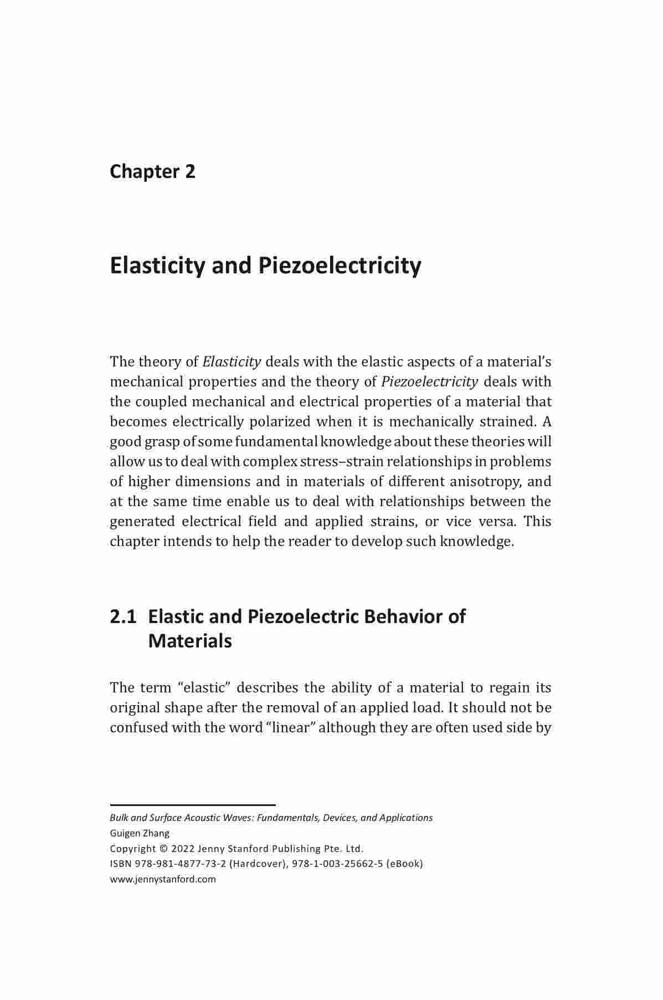 Chapter 2

Elasticity and Piezoelectricity

The theory of Elasticity deals with the elastic aspects of a material's mechanical properties and the theory of Piezoelectricity deals with the coupled mechanical and electrical properties of a material that becomes electrically polarized when it is mechanically strained. A good grasp of some fundamental knowledge about these theories will allow us to deal with complex stress–strain relationships in problems of higher dimensions and in materials of different anisotropy, and at the same time enable us to deal with relationships between the generated electrical field and applied strains, or vice versa. This chapter intends to help the reader to develop such knowledge.

2.1 Elastic and Piezoelectric Behavior of Materials

The term "elastic" describes the ability of a material to regain its original shape after the removal of an applied load. It should not be confused with the word "linear" although they are often used side by

Bulk and Surface Acoustic Waves: Fundamentals, Devices, and Applications
Guigen Zhang
Copyright © 2022 Jenny Stanford Publishing Pte. Ltd.
ISBN 978-981-4877-73-2 (Hardcover), 978-1-003-25662-5 (eBook)
www.jennystanford.com